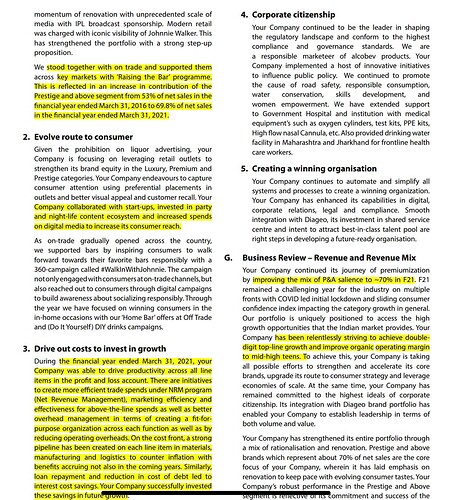 momentum of renovation with unprecedented scale of media with IPL broadcast sponsorship. Modern retail was charged with iconic visibility of Johnnie Walker. This has strengthened the portfolio with a strong step-up proposition.

We stood together with on trade and supported them across key markets with 'Raising the Bar' programme. This is reflected in an increase in contribution of the Prestige and above segment from 53% of net sales in the financial year ended March 31, 2016 to 69.8% of net sales in the financial year ended March 31, 2021.

2. Evolve route to consumer

Given the prohibition on liquor advertising, your Company is focusing on leveraging retail outlets to strengthen its brand equity in the Luxury, Premium and Prestige categories. Your Company endeavours to capture consumer attention using preferential placements in outlets and better visual appeal and customer recall. Your Company collaborated with start-ups, invested in party and night-life content ecosystem and increased spends on digital media to increase its consumer reach.

As on-trade gradually opened across the country, we supported bars by inspiring consumers to walk forward towards their favorite bars responsibly with a 360-campaign called #WalkInWithJohnnie. The campaign not only engaged with consumers at on-trade channels, but also reached out to consumers through digital campaigns to build awareness about socializing responsibly. Through the year we have focused on winning consumers in the in-home occasions with our 'Home Bar' offers at Off Trade and (Do It Yourself) DIY drinks campaigns.

3. Drive out costs to invest in growth

During the financial year ended March 31, 2021, your Company was able to drive productivity across all line items in the profit and loss account. There are initiatives to create more efficient trade spends under NRM program (Net Revenue Management), marketing efficiency and effectiveness for above-the-line spends as well as better overhead management in terms of creating a fit-for-purpose organization across each function as well as by reducing operating overheads. On the cost front, a strong pipeline has been created on each line item in materials, manufacturing and logistics to counter inflation with benefits accruing not also in the coming years. Similarly, loan repayment and reduction in cost of debt led to interest cost savings. Your Company successfully invested these savings in future growth.

4. Corporate citizenship

Your Company continued to be the leader in shaping the regulatory landscape and conform to the highest compliance and governance standards. We are a responsible marketeer of alcobev products. Your Company implemented a host of innovative initiatives to influence public policy. We continued to promote the cause of road safety, responsible consumption, water conservation, skills development, and women empowerment. We have extended support to Government Hospital and institution with medical equipment's such as oxygen cylinders, test kits, PPE kits, High flow nasal Cannula, etc. Also provided drinking water facility in Maharashtra and Jharkhand for frontline health care workers.

5. Creating a winning organisation

Your Company continues to automate and simplify all systems and processes to create a winning organization. Your Company has enhanced its capabilities in digital, corporate relations, legal and compliance. Smooth integration with Diageo, its investment in shared service centre and intent to attract best-in-class talent pool are right steps in developing a future-ready organisation.

G. Business Review – Revenue and Revenue Mix

Your Company continued its journey of premiumization by improving the mix of P&A salience to ~70% in F21. F21 remained a challenging year for the industry on multiple fronts with COVID led initial lockdown and sliding consumer confidence index impacting the category growth in general. Our portfolio is uniquely positioned to access the high growth opportunities that the Indian market provides. Your Company has been relentlessly striving to achieve double-digit top-line growth and improve organic operating margin to mid-high teens. To achieve this, your Company is taking all possible efforts to strengthen and accelerate its core brands, upgrade its route to consumer strategy and leverage economies of scale. At the same time, your Company has remained committed to the highest ideals of corporate citizenship. Its integration with Diageo brand portfolio has enabled your Company to establish leadership in terms of both volume and value.

Your Company has strengthened its entire portfolio through a mix of rationalisation and renovation. Prestige and above brands which represent about 70% of net sales are the core focus of your Company, wherein it has laid emphasis on renovation to keep pace with evolving consumer tastes. Your Company's robust performance in the Prestige and Above segment is reflective of its commitment and success of the